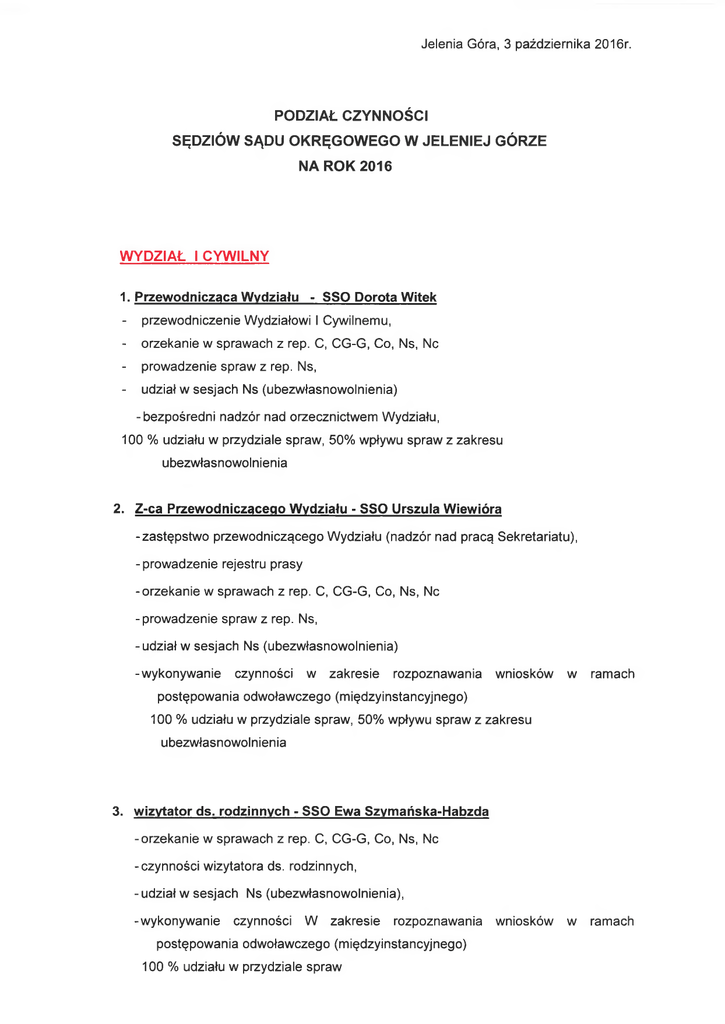 Jelenia Góra, 3 października 2016r.

PODZIAŁ CZYNNOŚCI
SĘDZIÓW SĄDU OKRĘGOWEGO W JELENIEJ GÓRZE
NA ROK 2016

WYDZIAŁ I CYWILNY

1. Przewodnicząca Wydziału - SSO Dorota Witek
- przewodniczenie Wydziałowi I Cywilnemu,
- orzekanie w sprawach z rep. C, CG-G, Co, Ns, Nc
- prowadzenie spraw z rep. Ns,
- udział w sesjach Ns (ubezwłasnowolnienia)
- bezpośredni nadzór nad orzecznictwem Wydziału,
100 % udziału w przydziale spraw, 50% wpływu spraw z zakresu ubezwłasnowolnienia

2. Z-ca Przewodniczącego Wydziału - SSO Urszula Wiewióra
- zastępstwo przewodniczącego Wydziału (nadzór nad pracą Sekretariatu),
- prowadzenie rejestru prasy
- orzekanie w sprawach z rep. C, CG-G, Co, Ns, Nc
- prowadzenie spraw z rep. Ns,
- udział w sesjach Ns (ubezwłasnowolnienia)
- wykonywanie czynności w zakresie rozpoznawania wniosków w ramach postępowania odwoławczego (międzyinstancyjnego)
100 % udziału w przydziale spraw, 50% wpływu spraw z zakresu ubezwłasnowolnienia

3. wizytator ds. rodzinnych - SSO Ewa Szymańska-Habzda
- orzekanie w sprawach z rep. C, CG-G, Co, Ns, Nc
- czynności wizytatora ds. rodzinnych,
- udział w sesjach Ns (ubezwłasnowolnienia),
- wykonywanie czynności W zakresie rozpoznawania wniosków w ramach postępowania odwoławczego (międzyinstancyjnego)
100 % udziału w przydziale spraw